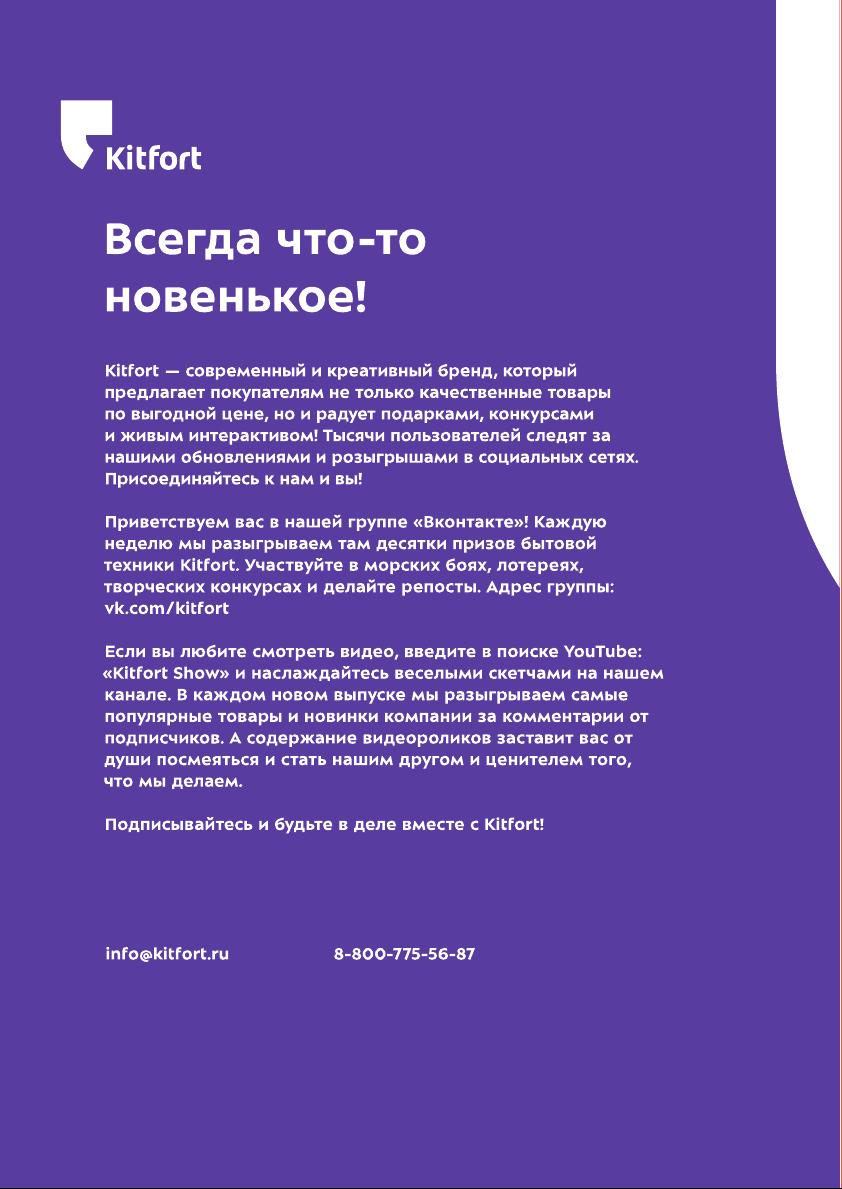 Kitfort

Всегда что-то новенькое!

Kitfort — современный и креативный бренд, который предлагает покупателям не только качественные товары по выгодной цене, но и радует подарками, конкурсами и живым интерактивом! Тысячи пользователей следят за нашими обновлениями и розыгрышами в социальных сетях. Присоединяйтесь к нам и вы!

Приветствуем вас в нашей группе «Вконтакте»! Каждую неделю мы разыгрываем там десятки призов бытовой техники Kitfort. Участвуйте в морских боях, лотереях, творческих конкурсах и делайте репосты. Адрес группы: vk.com/kitfort

Если вы любите смотреть видео, введите в поиске YouTube: «Kitfort Show» и наслаждайтесь веселыми скетчами на нашем канале. В каждом новом выпуске мы разыгрываем самые популярные товары и новинки компании за комментарии от подписчиков. А содержание видеороликов заставит вас от души посмеяться и стать нашим другом и ценителем того, что мы делаем.

Подписывайтесь и будьте в деле вместе с Kitfort!

info@kitfort.ru 8-800-775-56-87